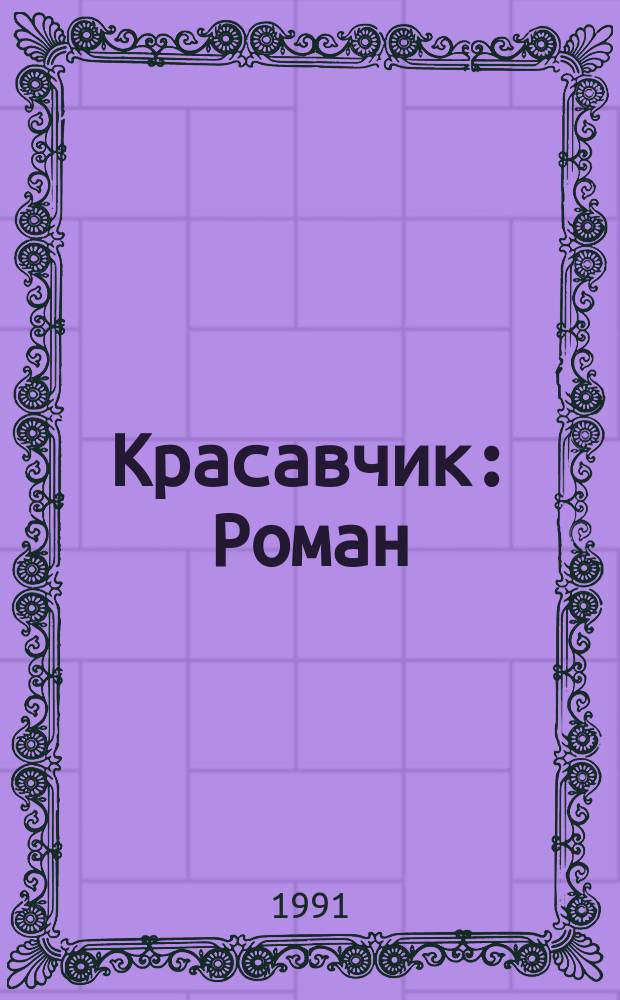 Красавчик : Роман

1991